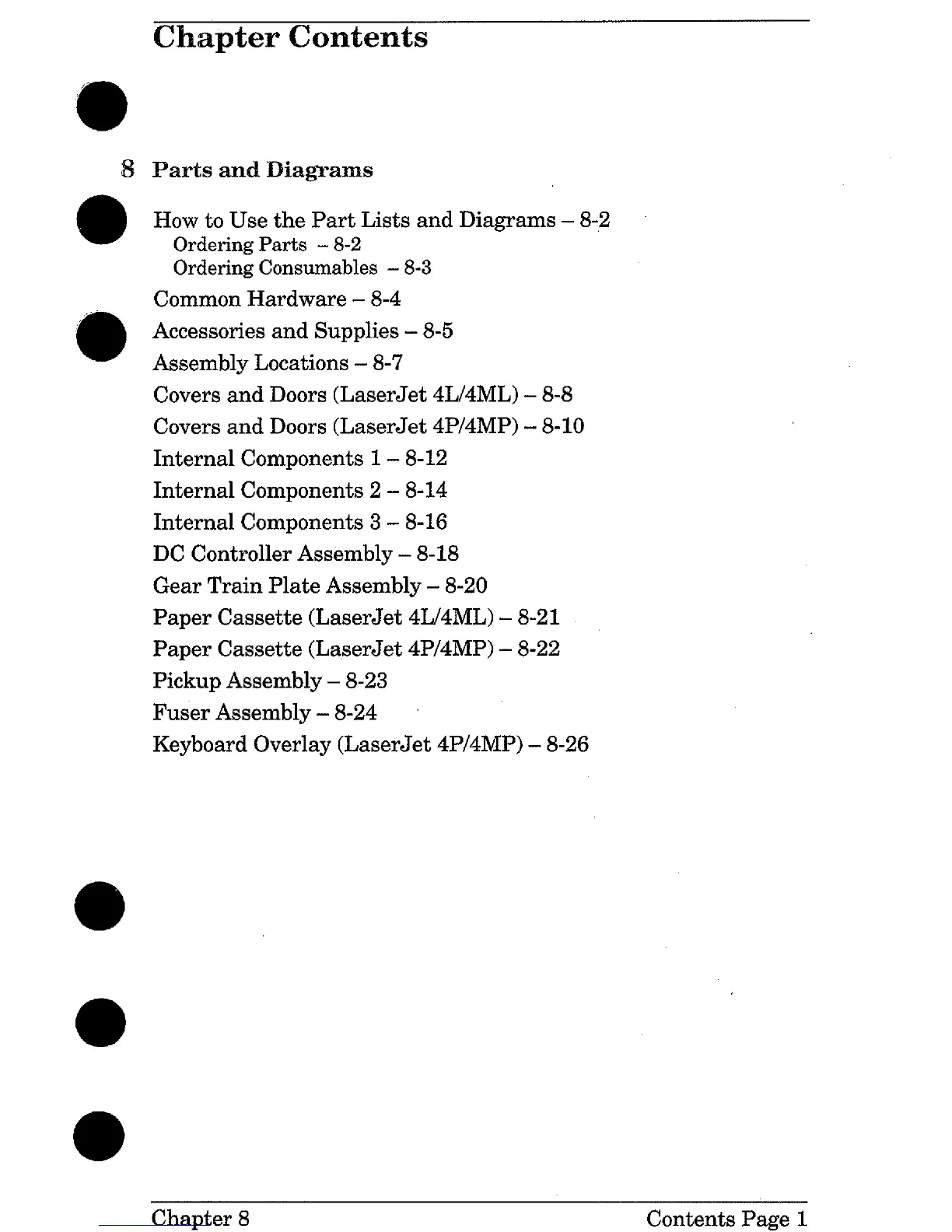 Chapter Contents

8 Parts and Diagrams

How to Use the Part Lists and Diagrams – 8-2
Ordering Parts – 8-2
Ordering Consumables – 8-3
Common Hardware – 8-4
Accessories and Supplies – 8-5
Assembly Locations – 8-7
Covers and Doors (LaserJet 4L/4ML) – 8-8
Covers and Doors (LaserJet 4P/4MP) – 8-10
Internal Components 1 – 8-12
Internal Components 2 – 8-14
Internal Components 3 – 8-16
DC Controller Assembly – 8-18
Gear Train Plate Assembly – 8-20
Paper Cassette (LaserJet 4L/4ML) – 8-21
Paper Cassette (LaserJet 4P/4MP) – 8-22
Pickup Assembly – 8-23
Fuser Assembly – 8-24
Keyboard Overlay (LaserJet 4P/4MP) – 8-26

Chapter 8 Contents Page 1